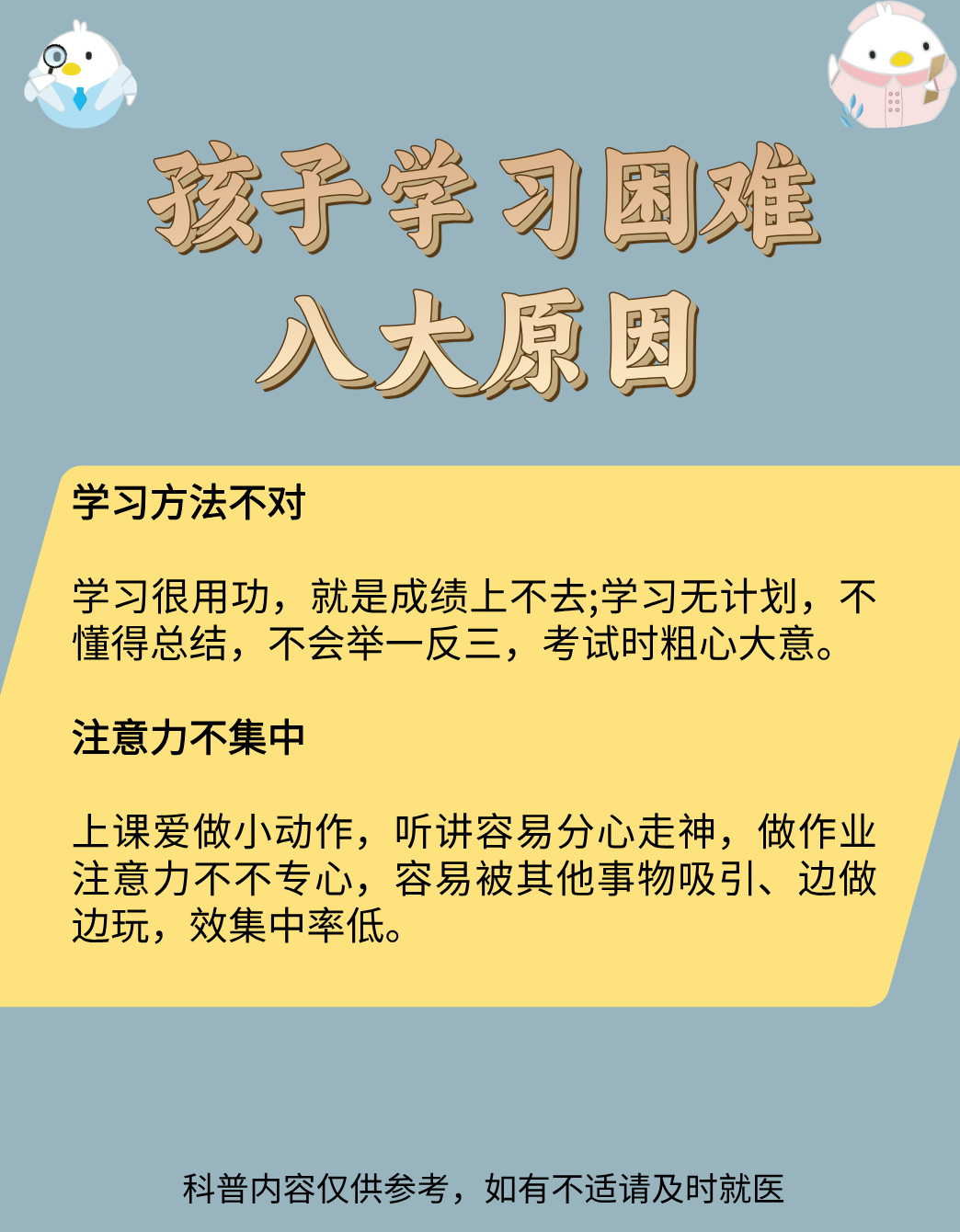 孩子学习困难
八大原因

学习方法不对

学习很用功，就是成绩上不去;学习无计划，不懂得总结，不会举一反三，考试时粗心大意。

注意力不集中

上课爱做小动作，听讲容易分心走神，做作业注意力不不专心，容易被其他事物吸引、边做边玩，效集中率低。

科普内容仅供参考，如有不适请及时就医